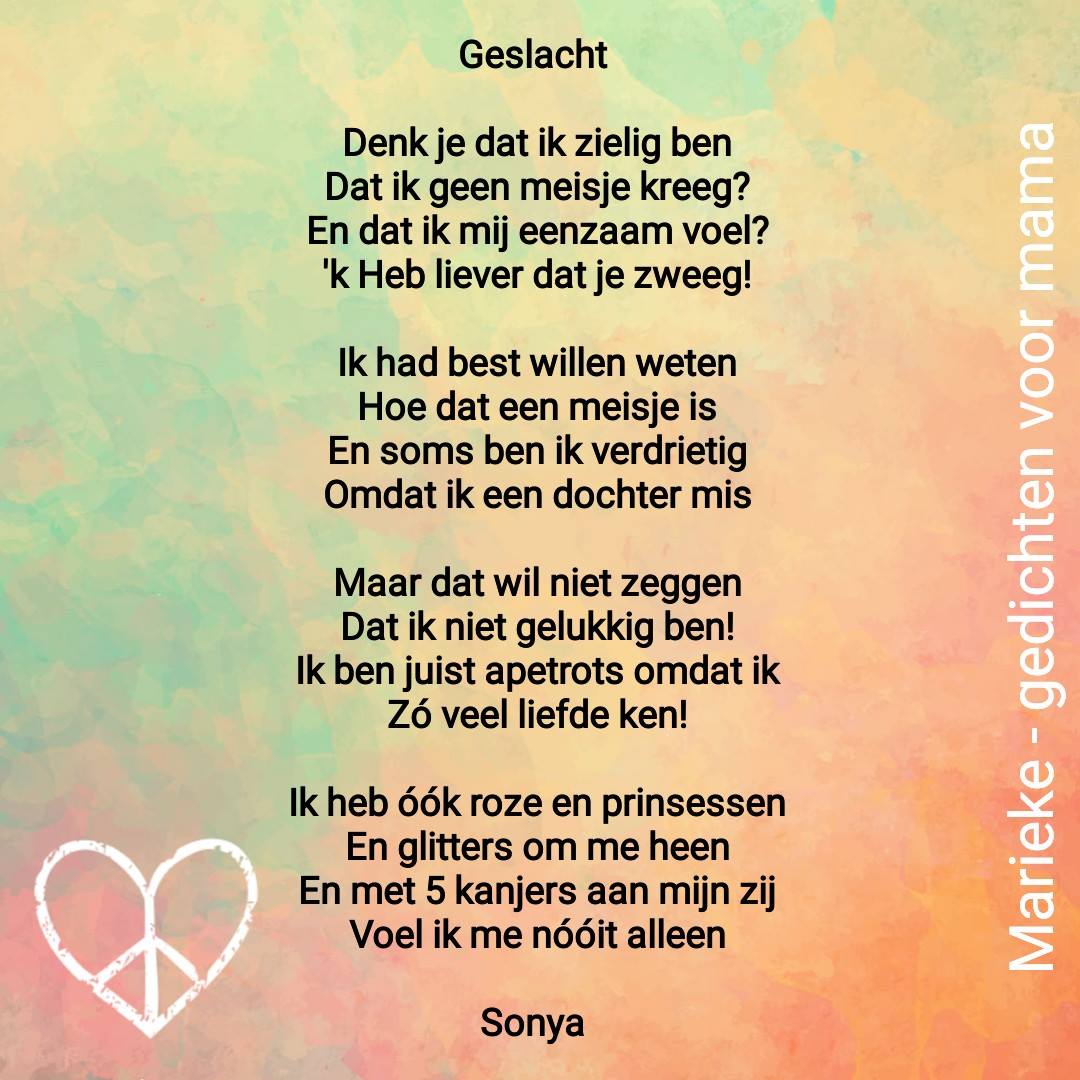 Geslacht

Denk je dat ik zielig ben
Dat ik geen meisje kreeg?
En dat ik mij eenzaam voel?
'k Heb liever dat je zweeg!

Ik had best willen weten
Hoe dat een meisje is
En soms ben ik verdrietig
Omdat ik een dochter mis

Maar dat wil niet zeggen
Dat ik niet gelukkig ben!
Ik ben juist apetrots omdat ik
Zó veel liefde ken!

Ik heb óók roze en prinsessen
En glitters om me heen
En met 5 kanjers aan mijn zij
Voel ik me nóóit alleen

Sonya

Marieke - gedichten voor mama